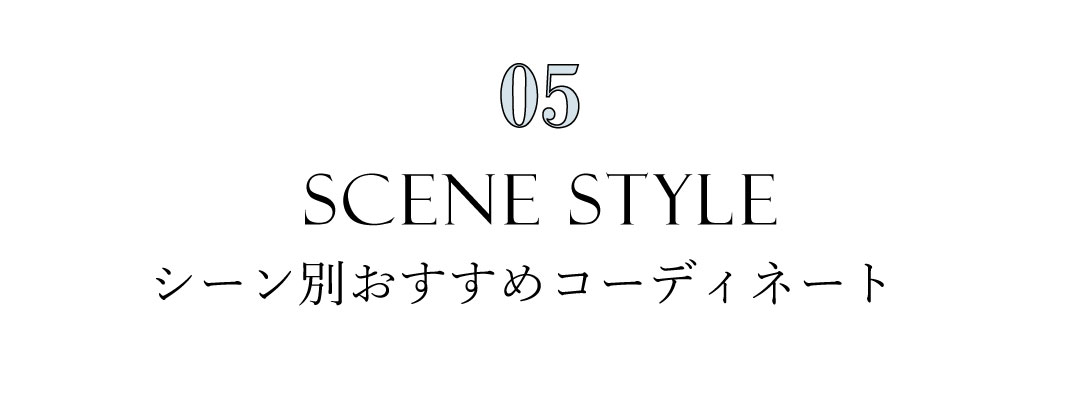 05
SCENE STYLE
シーン別おすすめコーディネート